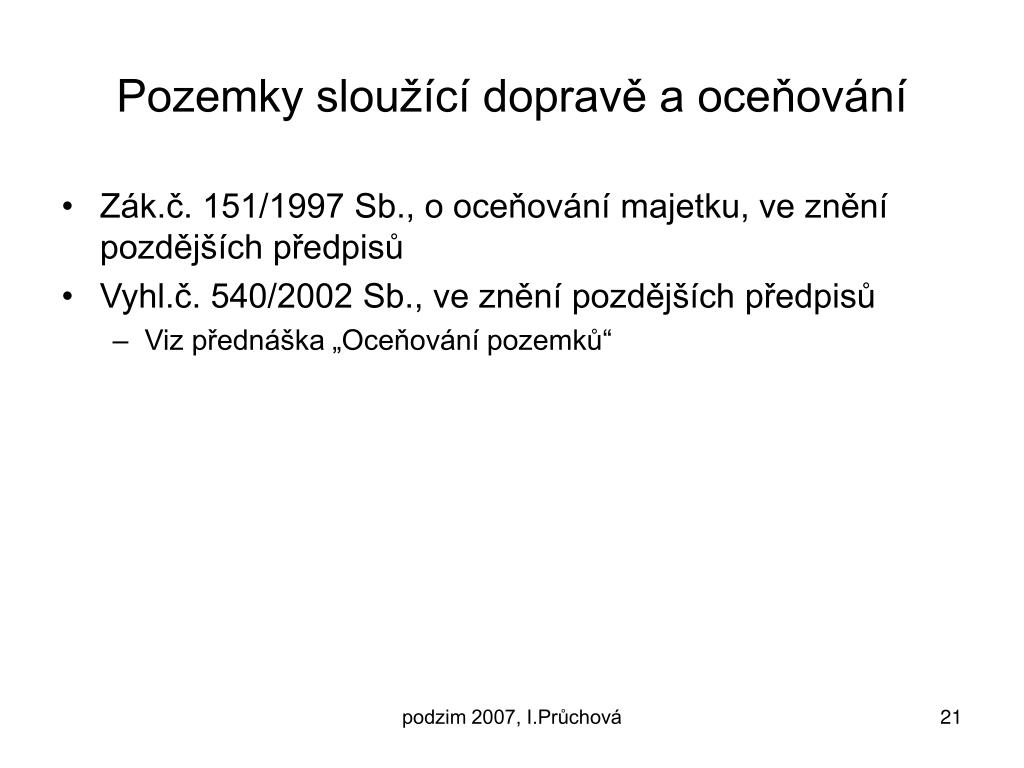 Pozemky sloužící dopravě a oceňování

• Zák.č. 151/1997 Sb., o oceňování majetku, ve znění pozdějších předpisů
• Vyhl.č. 540/2002 Sb., ve znění pozdějších předpisů
– Viz přednáška „Oceňování pozemků“

podzim 2007, I.Průchová

21